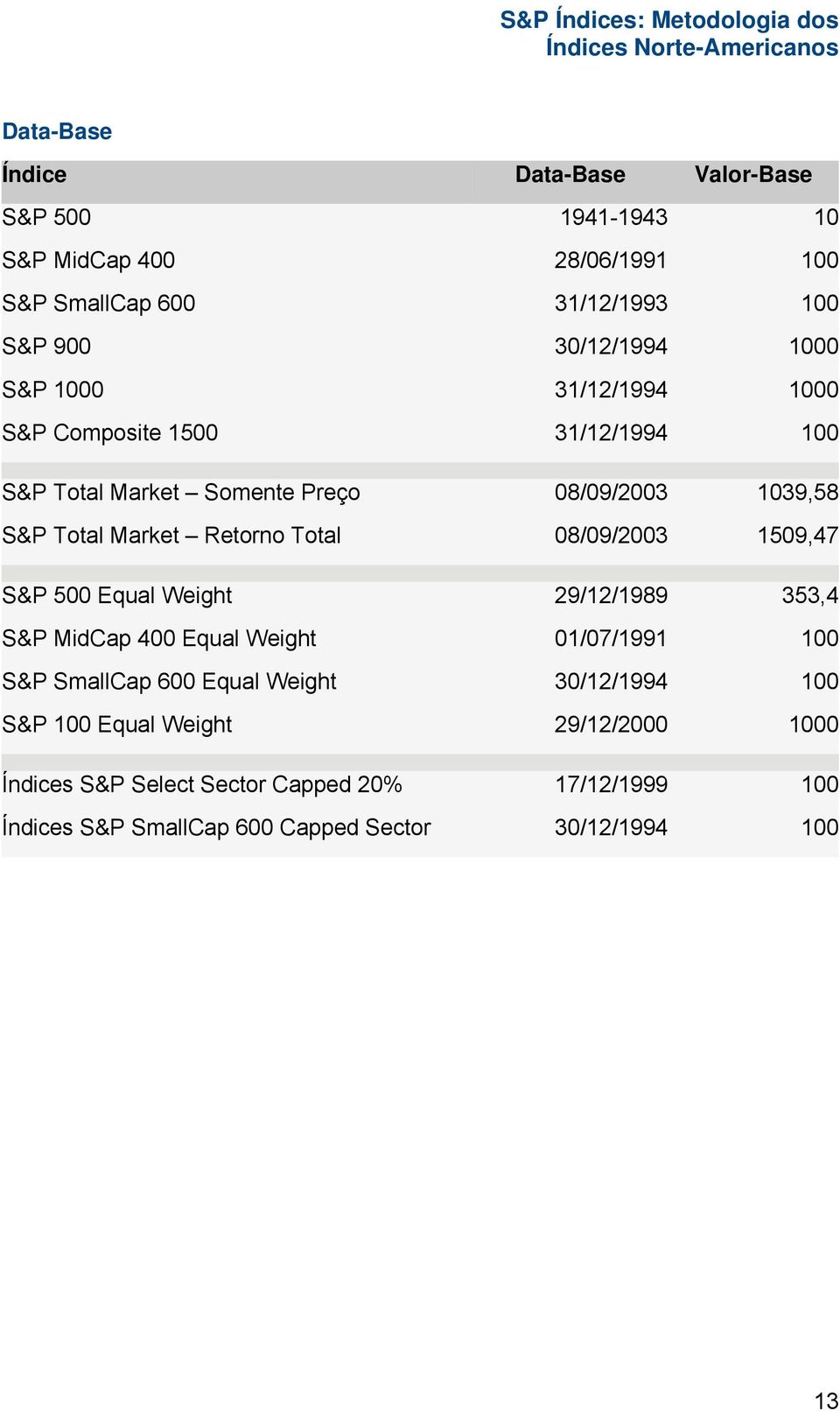 S&P Índices: Metodologia dos Índices Norte-Americanos

Data-Base

| Índice | Data-Base | Valor-Base |
|---|---|---|
| S&P 500 | 1941-1943 | 10 |
| S&P MidCap 400 | 28/06/1991 | 100 |
| S&P SmallCap 600 | 31/12/1993 | 100 |
| S&P 900 | 30/12/1994 | 1000 |
| S&P 1000 | 31/12/1994 | 1000 |
| S&P Composite 1500 | 31/12/1994 | 100 |
| S&P Total Market – Somente Preço | 08/09/2003 | 1039,58 |
| S&P Total Market – Retorno Total | 08/09/2003 | 1509,47 |
| S&P 500 Equal Weight | 29/12/1989 | 353,4 |
| S&P MidCap 400 Equal Weight | 01/07/1991 | 100 |
| S&P SmallCap 600 Equal Weight | 30/12/1994 | 100 |
| S&P 100 Equal Weight | 29/12/2000 | 1000 |
| Índices S&P Select Sector Capped 20% | 17/12/1999 | 100 |
| Índices S&P SmallCap 600 Capped Sector | 30/12/1994 | 100 |

13